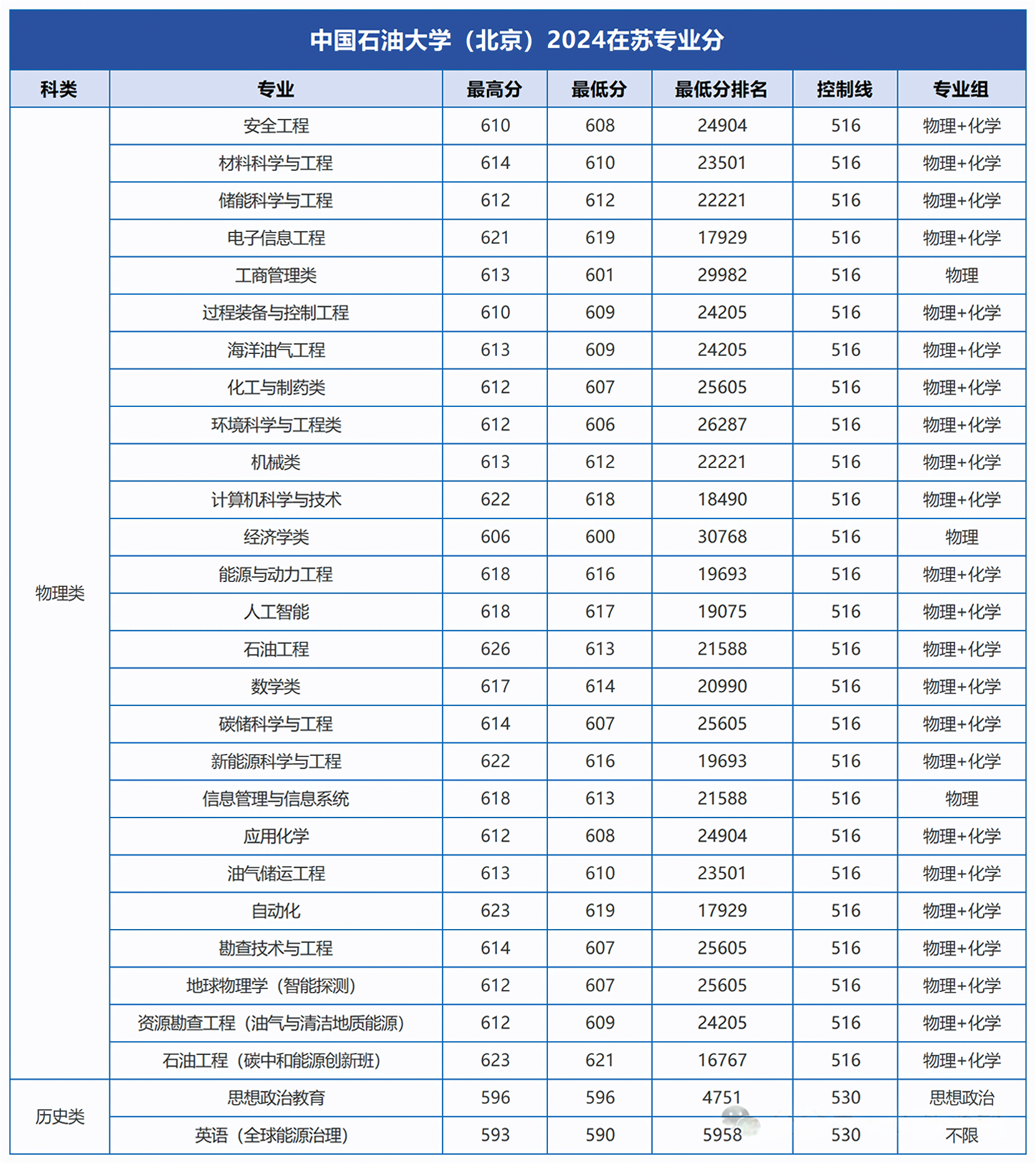 中国石油大学（北京）2024在苏专业分

| 科类 | 专业 | 最高分 | 最低分 | 最低分排名 | 控制线 | 专业组 |
|---|---|---|---|---|---|---|
| 物理类 | 安全工程 | 610 | 608 | 24904 | 516 | 物理+化学 |
| | 材料科学与工程 | 614 | 610 | 23501 | 516 | 物理+化学 |
| | 储能科学与工程 | 612 | 612 | 22221 | 516 | 物理+化学 |
| | 电子信息工程 | 621 | 619 | 17929 | 516 | 物理+化学 |
| | 工商管理类 | 613 | 601 | 29982 | 516 | 物理 |
| | 过程装备与控制工程 | 610 | 609 | 24205 | 516 | 物理+化学 |
| | 海洋油气工程 | 613 | 609 | 24205 | 516 | 物理+化学 |
| | 化工与制药类 | 612 | 607 | 25605 | 516 | 物理+化学 |
| | 环境科学与工程类 | 612 | 606 | 26287 | 516 | 物理+化学 |
| | 机械类 | 613 | 612 | 22221 | 516 | 物理+化学 |
| | 计算机科学与技术 | 622 | 618 | 18490 | 516 | 物理+化学 |
| | 经济学类 | 606 | 600 | 30768 | 516 | 物理 |
| | 能源与动力工程 | 618 | 616 | 19693 | 516 | 物理+化学 |
| | 人工智能 | 618 | 617 | 19075 | 516 | 物理+化学 |
| | 石油工程 | 626 | 613 | 21588 | 516 | 物理+化学 |
| | 数学类 | 617 | 614 | 20990 | 516 | 物理+化学 |
| | 碳储科学与工程 | 614 | 607 | 25605 | 516 | 物理+化学 |
| | 新能源科学与工程 | 622 | 616 | 19693 | 516 | 物理+化学 |
| | 信息管理与信息系统 | 618 | 613 | 21588 | 516 | 物理 |
| | 应用化学 | 612 | 608 | 24904 | 516 | 物理+化学 |
| | 油气储运工程 | 613 | 610 | 23501 | 516 | 物理+化学 |
| | 自动化 | 623 | 619 | 17929 | 516 | 物理+化学 |
| | 勘查技术与工程 | 614 | 607 | 25605 | 516 | 物理+化学 |
| | 地球物理学（智能探测） | 612 | 607 | 25605 | 516 | 物理+化学 |
| | 资源勘查工程（油气与清洁地质能源） | 612 | 609 | 24205 | 516 | 物理+化学 |
| | 石油工程（碳中和能源创新班） | 623 | 621 | 16767 | 516 | 物理+化学 |
| 历史类 | 思想政治教育 | 596 | 596 | 4751 | 530 | 思想政治 |
| | 英语（全球能源治理） | 593 | 590 | 5958 | 530 | 不限 |